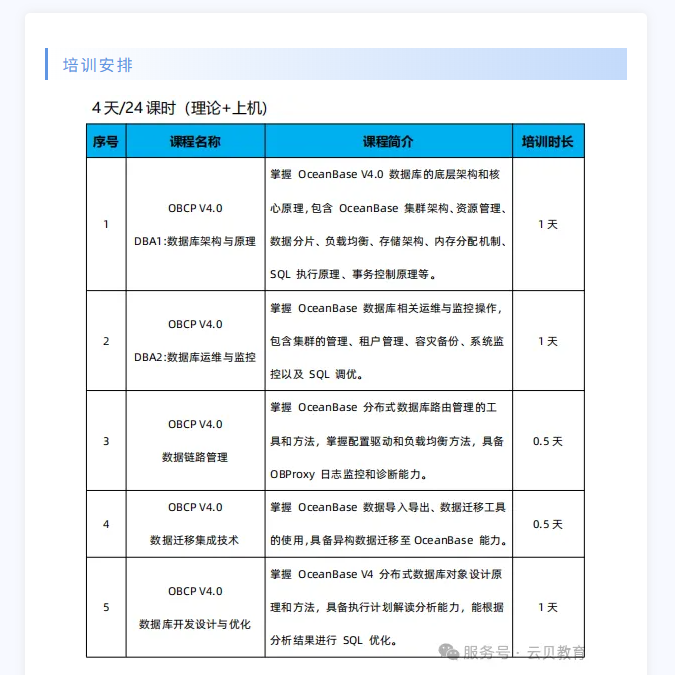 培训安排

4天/24课时（理论+上机）

| 序号 | 课程名称 | 课程简介 | 培训时长 |
|---|---|---|---|
| 1 | OBCP V4.0 DBA1:数据库架构与原理 | 掌握 OceanBase V4.0 数据库的底层架构和核心原理，包含 OceanBase 集群架构、资源管理、数据分片、负载均衡、存储架构、内存分配机制、SQL 执行原理、事务控制原理等。 | 1天 |
| 2 | OBCP V4.0 DBA2:数据库运维与监控 | 掌握 OceanBase 数据库相关运维与监控操作，包含集群的管理、租户管理、容灾备份、系统监控以及 SQL 调优。 | 1天 |
| 3 | OBCP V4.0 数据链路管理 | 掌握 OceanBase 分布式数据库路由管理的工具和方法，掌握配置驱动和负载均衡方法，具备 OBProxy 日志监控和诊断能力。 | 0.5天 |
| 4 | OBCP V4.0 数据迁移集成技术 | 掌握 OceanBase 数据导入导出、数据迁移工具的使用，具备异构数据迁移至 OceanBase 能力。 | 0.5天 |
| 5 | OBCP V4.0 数据库开发设计与优化 | 掌握 OceanBase V4 分布式数据库对象设计原理和方法，具备执行计划解读分析能力，能根据分析结果进行 SQL 优化。 | 1天 |

服务号 · 云贝教育